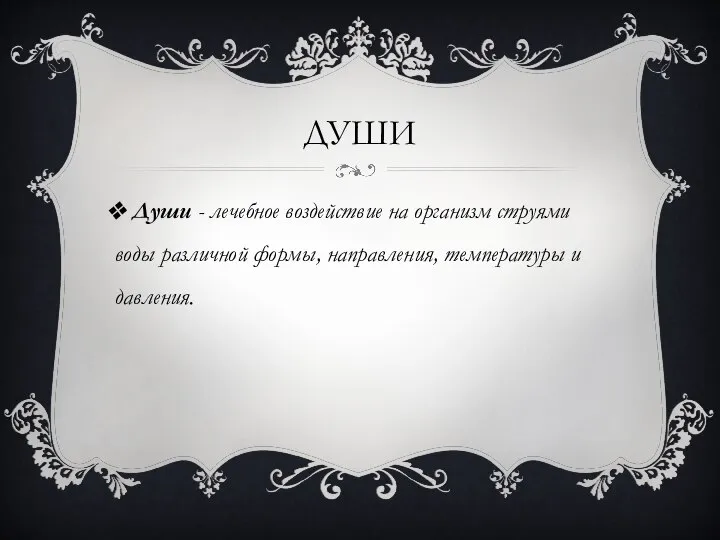 ДУШИ

❖ Души - лечебное воздействие на организм струями воды различной формы, направления, температуры и давления.